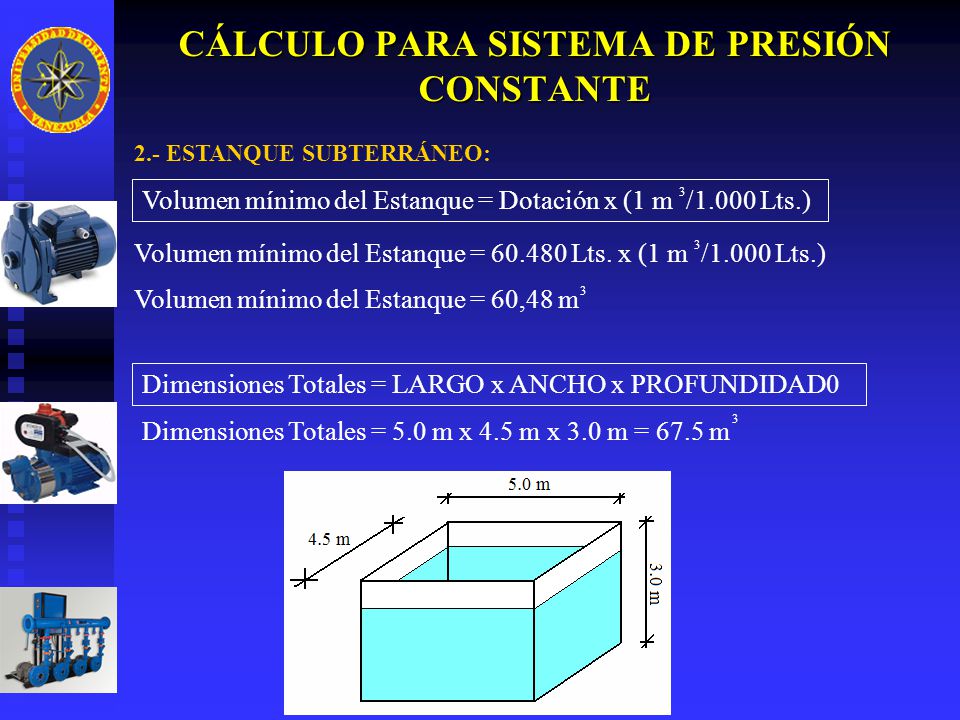 UNIVERSIDAD DE ORIENTE VENEZUELA

CÁLCULO PARA SISTEMA DE PRESIÓN CONSTANTE

2.- ESTANQUE SUBTERRÁNEO:

Volumen mínimo del Estanque = Dotación x (1 m $^3$/1.000 Lts.)

Volumen mínimo del Estanque = 60.480 Lts. x (1 m $^3$/1.000 Lts.)

Volumen mínimo del Estanque = 60,48 m$^3$

Dimensiones Totales = LARGO x ANCHO x PROFUNDIDAD0

Dimensiones Totales = 5.0 m x 4.5 m x 3.0 m = 67.5 m$^3$

5.0 m

4.5 m

3.0 m